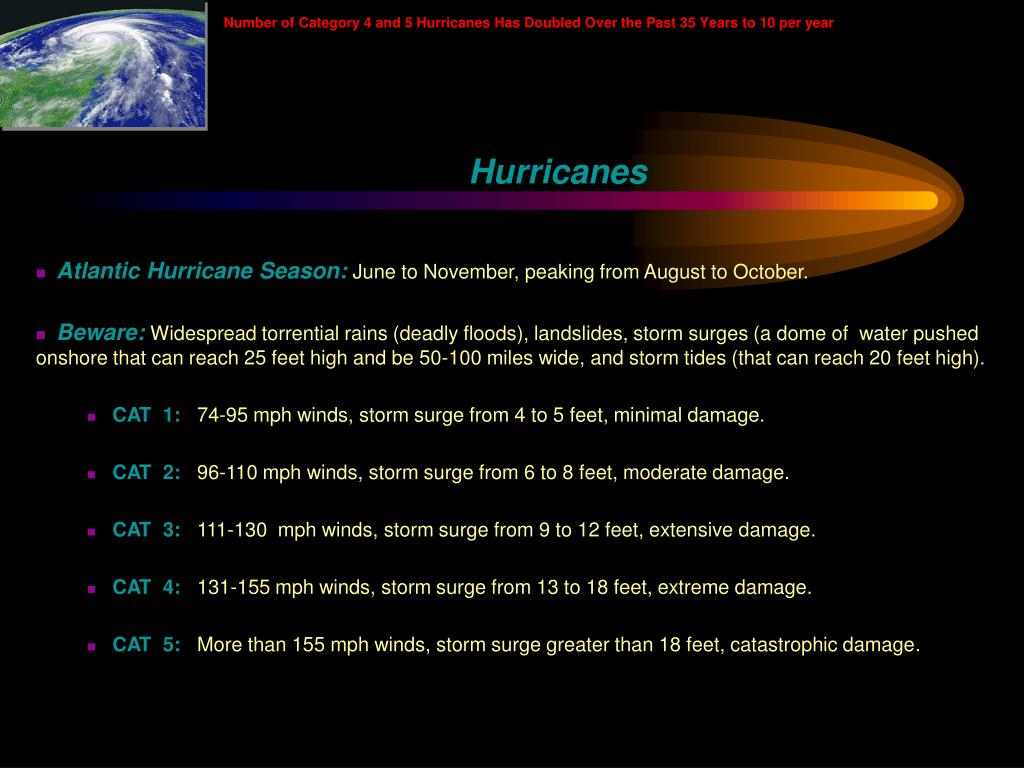 Number of Category 4 and 5 Hurricanes Has Doubled Over the Past 35 Years to 10 per year

Hurricanes

Atlantic Hurricane Season: June to November, peaking from August to October.

Beware: Widespread torrential rains (deadly floods), landslides, storm surges (a dome of water pushed onshore that can reach 25 feet high and be 50-100 miles wide, and storm tides (that can reach 20 feet high).

CAT 1: 74-95 mph winds, storm surge from 4 to 5 feet, minimal damage.

CAT 2: 96-110 mph winds, storm surge from 6 to 8 feet, moderate damage.

CAT 3: 111-130 mph winds, storm surge from 9 to 12 feet, extensive damage.

CAT 4: 131-155 mph winds, storm surge from 13 to 18 feet, extreme damage.

CAT 5: More than 155 mph winds, storm surge greater than 18 feet, catastrophic damage.